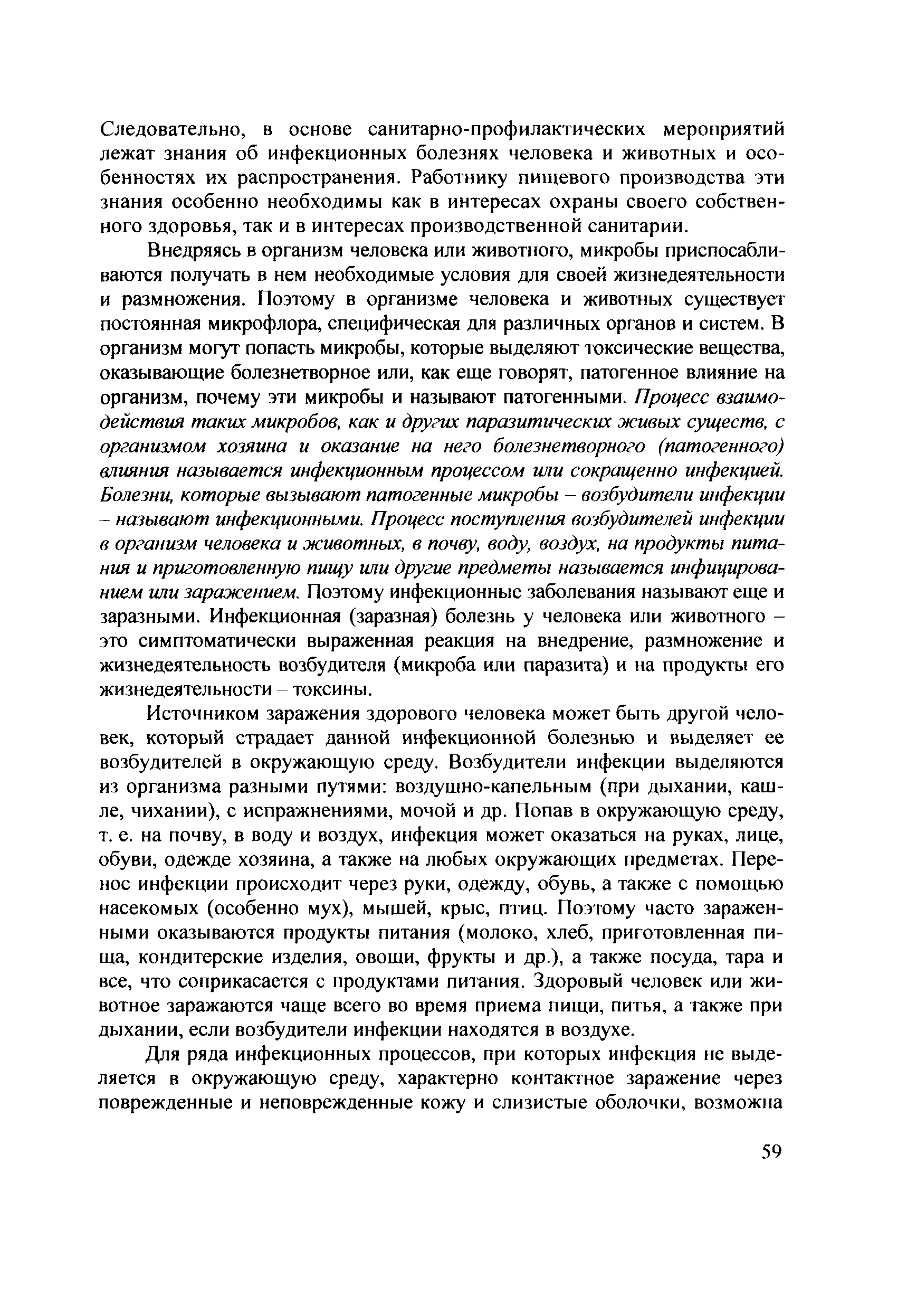 Следовательно, в основе санитарно-профилактических мероприятий лежат знания об инфекционных болезнях человека и животных и особенностях их распространения. Работнику пищевого производства эти знания особенно необходимы как в интересах охраны своего собственного здоровья, так и в интересах производственной санитарии.

Внедряясь в организм человека или животного, микробы приспосабливаются получать в нем необходимые условия для своей жизнедеятельности и размножения. Поэтому в организме человека и животных существует постоянная микрофлора, специфическая для различных органов и систем. В организм могут попасть микробы, которые выделяют токсические вещества, оказывающие болезнетворное или, как еще говорят, патогенное влияние на организм, почему эти микробы и называют патогенными. Процесс взаимодействия таких микробов, как и других паразитических живых существ, с организмом хозяина и оказание на него болезнетворного (патогенного) влияния называется инфекционным процессом или сокращенно инфекцией. Болезни, которые вызывают патогенные микробы – возбудители инфекции – называют инфекционными. Процесс поступления возбудителей инфекции в организм человека и животных, в почву, воду, воздух, на продукты питания и приготовленную пищу или другие предметы называется инфицированием или заражением. Поэтому инфекционные заболевания называют еще и заразными. Инфекционная (заразная) болезнь у человека или животного – это симптоматически выраженная реакция на внедрение, размножение и жизнедеятельность возбудителя (микроба или паразита) и на продукты его жизнедеятельности – токсины.

Источником заражения здорового человека может быть другой человек, который страдает данной инфекционной болезнью и выделяет ее возбудителей в окружающую среду. Возбудители инфекции выделяются из организма разными путями: воздушно-капельным (при дыхании, кашле, чихании), с испражнениями, мочой и др. Попав в окружающую среду, т. е. на почву, в воду и воздух, инфекция может оказаться на руках, лице, обуви, одежде хозяина, а также на любых окружающих предметах. Перенос инфекции происходит через руки, одежду, обувь, а также с помощью насекомых (особенно мух), мышей, крыс, птиц. Поэтому часто зараженными оказываются продукты питания (молоко, хлеб, приготовленная пища, кондитерские изделия, овощи, фрукты и др.), а также посуда, тара и все, что соприкасается с продуктами питания. Здоровый человек или животное заражаются чаще всего во время приема пищи, питья, а также при дыхании, если возбудители инфекции находятся в воздухе.

Для ряда инфекционных процессов, при которых инфекция не выделяется в окружающую среду, характерно контактное заражение через поврежденные и неповрежденные кожу и слизистые оболочки, возможна

59